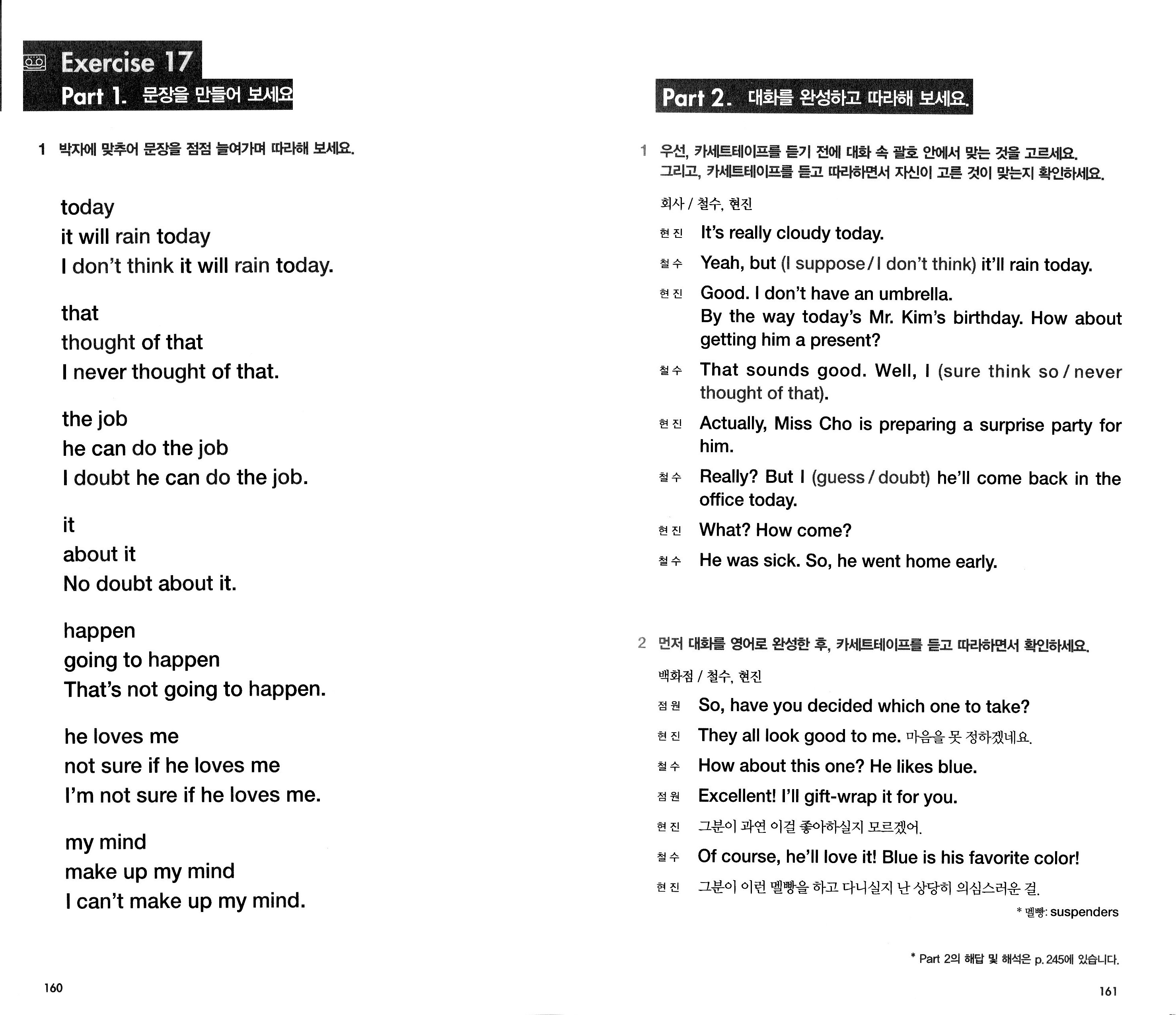 Exercise 17
Part 1. 문장을 만들어 보세요

1 박자에 맞추어 문장을 점점 늘여가며 따라해 보세요.

today
it will rain today
I don't think it will rain today.

that
thought of that
I never thought of that.

the job
he can do the job
I doubt he can do the job.

it
about it
No doubt about it.

happen
going to happen
That's not going to happen.

he loves me
not sure if he loves me
I'm not sure if he loves me.

my mind
make up my mind
I can't make up my mind.

160

Part 2. 대화를 완성하고 따라해 보세요.

1 우선, 카세트테이프를 듣기 전에 대화 속 괄호 안에서 맞는 것을 고르세요. 그리고, 카세트테이프를 듣고 따라하면서 자신이 고른 것이 맞는지 확인하세요.

회사 / 철수, 현진

현진 It's really cloudy today.
철수 Yeah, but (I suppose / I don't think) it'll rain today.
현진 Good. I don't have an umbrella. By the way today's Mr. Kim's birthday. How about getting him a present?
철수 That sounds good. Well, I (sure think so / never thought of that).
현진 Actually, Miss Cho is preparing a surprise party for him.
철수 Really? But I (guess / doubt) he'll come back in the office today.
현진 What? How come?
철수 He was sick. So, he went home early.

2 먼저 대화를 영어로 완성한 후, 카세트테이프를 듣고 따라하면서 확인하세요.

백화점 / 철수, 현진

점원 So, have you decided which one to take?
현진 They all look good to me. 마음을 못 정하겠네요.
철수 How about this one? He likes blue.
점원 Excellent! I'll gift-wrap it for you.
현진 그분이 과연 이걸 좋아하실지 모르겠어.
철수 Of course, he'll love it! Blue is his favorite color!
현진 그분이 이런 멜빵을 하고 다니실지 난 상당히 의심스러운 걸.

* 멜빵: suspenders

* Part 2의 해답 및 해석은 p. 245에 있습니다.

161